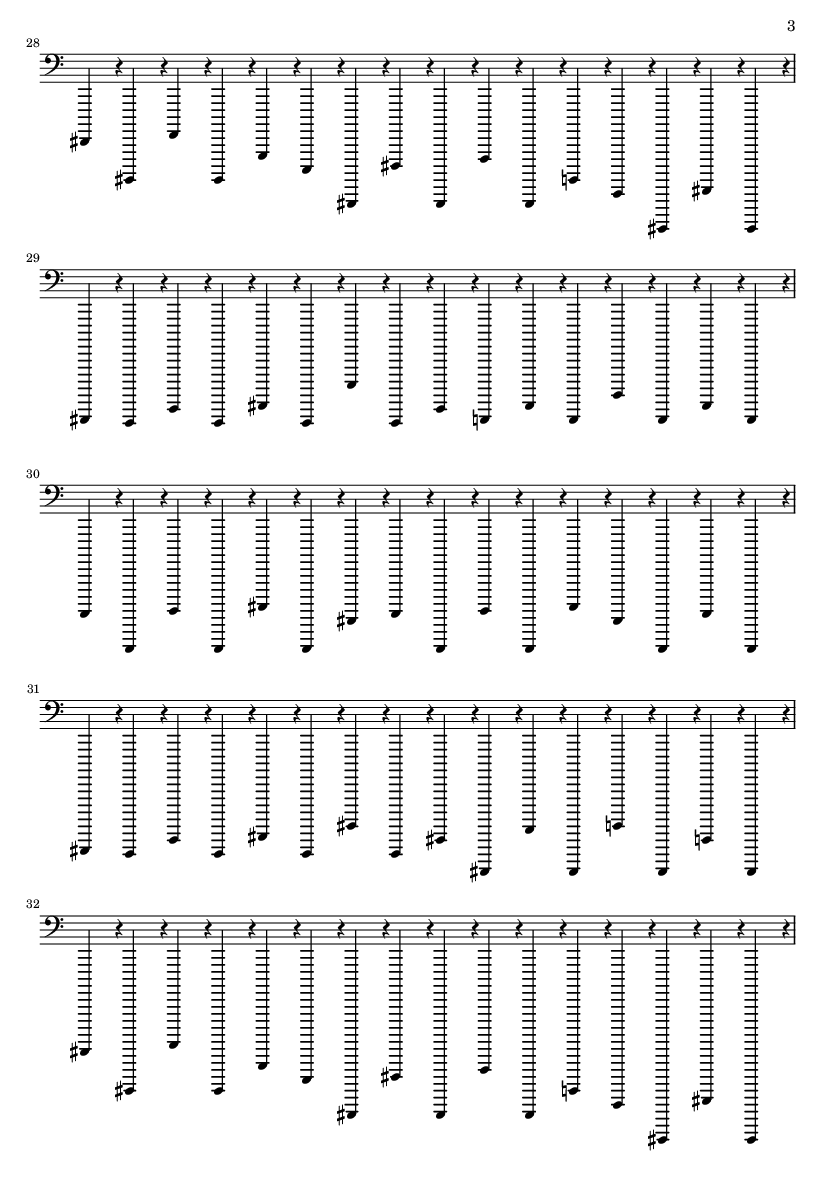 3

28

29

30

31

32